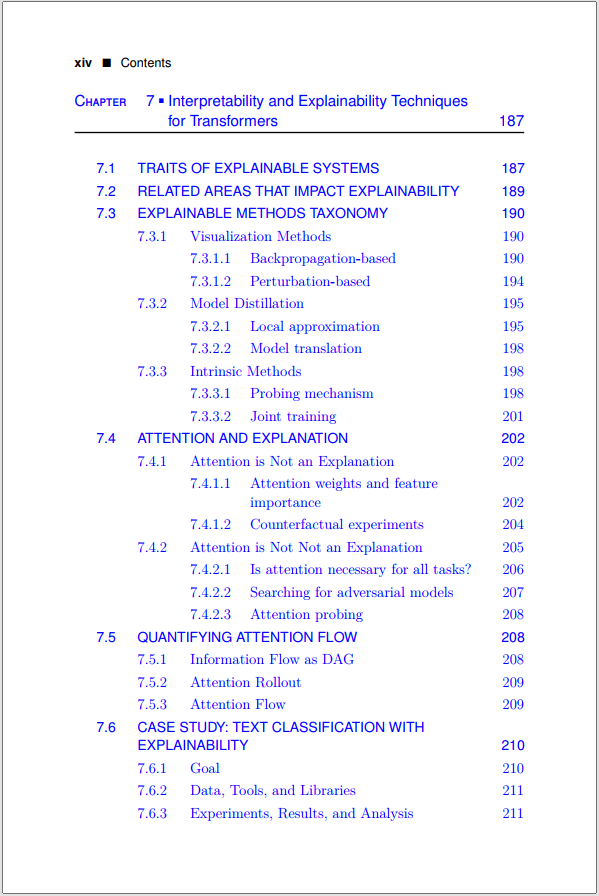 xiv ■ Contents

CHAPTER 7 ▪ Interpretability and Explainability Techniques for Transformers 187

7.1 TRAITS OF EXPLAINABLE SYSTEMS 187
7.2 RELATED AREAS THAT IMPACT EXPLAINABILITY 189
7.3 EXPLAINABLE METHODS TAXONOMY 190
7.3.1 Visualization Methods 190
7.3.1.1 Backpropagation-based 190
7.3.1.2 Perturbation-based 194
7.3.2 Model Distillation 195
7.3.2.1 Local approximation 195
7.3.2.2 Model translation 198
7.3.3 Intrinsic Methods 198
7.3.3.1 Probing mechanism 198
7.3.3.2 Joint training 201
7.4 ATTENTION AND EXPLANATION 202
7.4.1 Attention is Not an Explanation 202
7.4.1.1 Attention weights and feature importance 202
7.4.1.2 Counterfactual experiments 204
7.4.2 Attention is Not Not an Explanation 205
7.4.2.1 Is attention necessary for all tasks? 206
7.4.2.2 Searching for adversarial models 207
7.4.2.3 Attention probing 208
7.5 QUANTIFYING ATTENTION FLOW 208
7.5.1 Information Flow as DAG 208
7.5.2 Attention Rollout 209
7.5.3 Attention Flow 209
7.6 CASE STUDY: TEXT CLASSIFICATION WITH EXPLAINABILITY 210
7.6.1 Goal 210
7.6.2 Data, Tools, and Libraries 211
7.6.3 Experiments, Results, and Analysis 211